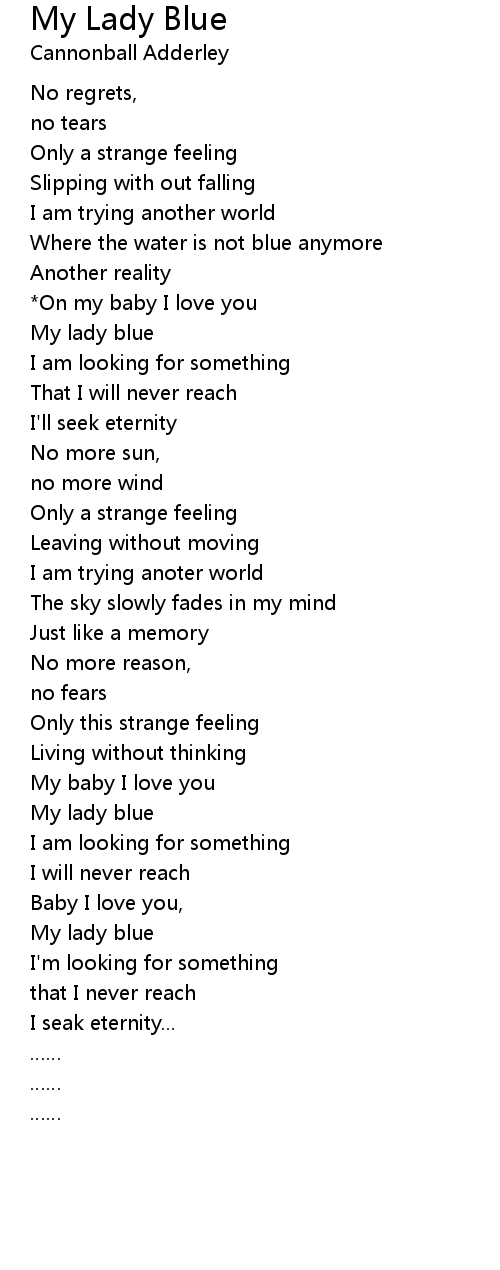 My Lady Blue
Cannonball Adderley

No regrets,
no tears
Only a strange feeling
Slipping with out falling
I am trying another world
Where the water is not blue anymore
Another reality
*On my baby I love you
My lady blue
I am looking for something
That I will never reach
I'll seek eternity
No more sun,
no more wind
Only a strange feeling
Leaving without moving
I am trying anoter world
The sky slowly fades in my mind
Just like a memory
No more reason,
no fears
Only this strange feeling
Living without thinking
My baby I love you
My lady blue
I am looking for something
I will never reach
Baby I love you,
My lady blue
I'm looking for something
that I never reach
I seak eternity...
......
......
......